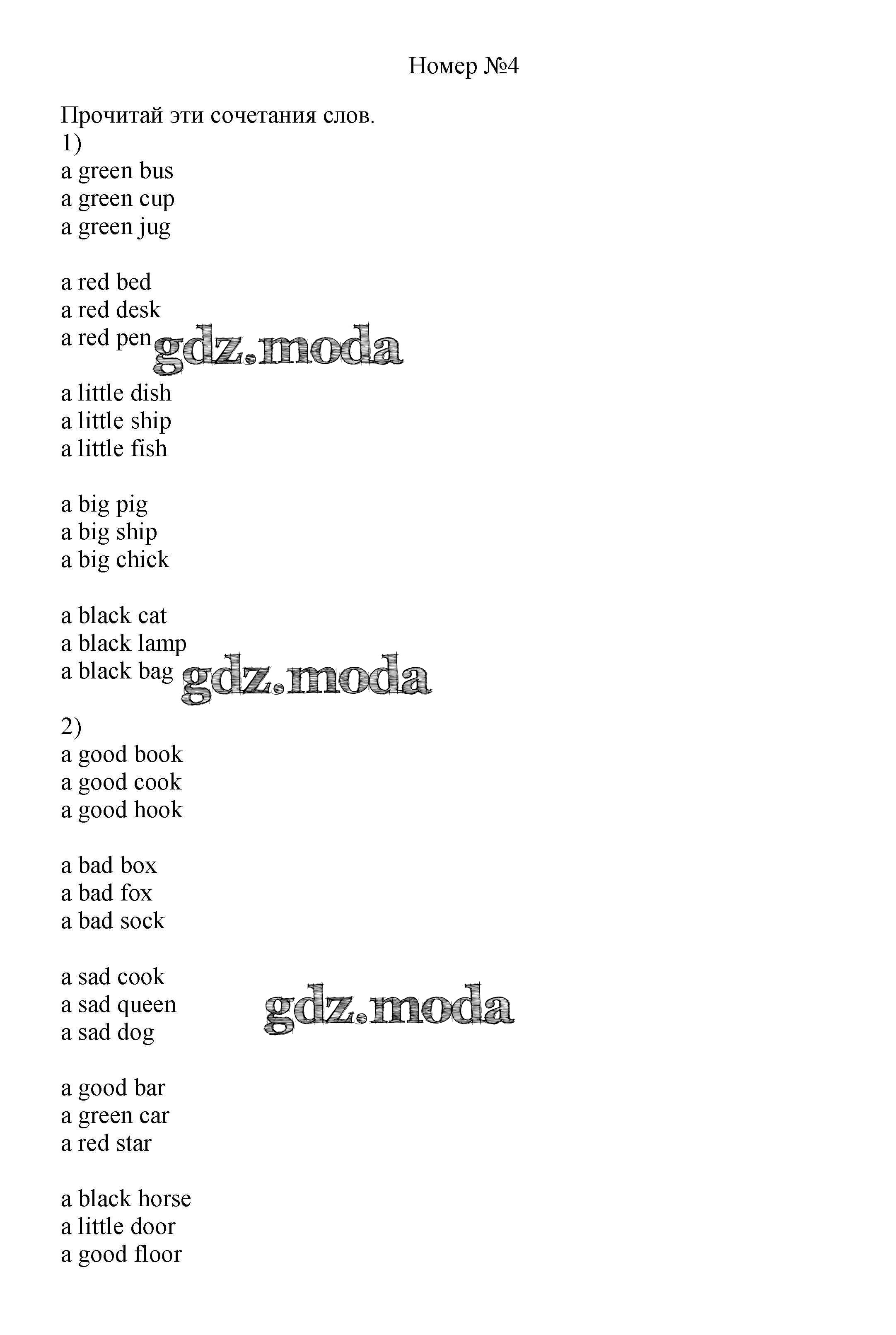 Номер №4

Прочитай эти сочетания слов.
1)
a green bus
a green cup
a green jug

a red bed
a red desk
a red pen

a little dish
a little ship
a little fish

a big pig
a big ship
a big chick

a black cat
a black lamp
a black bag

2)
a good book
a good cook
a good hook

a bad box
a bad fox
a bad sock

a sad cook
a sad queen
a sad dog

a good bar
a green car
a red star

a black horse
a little door
a good floor

gdz.moda